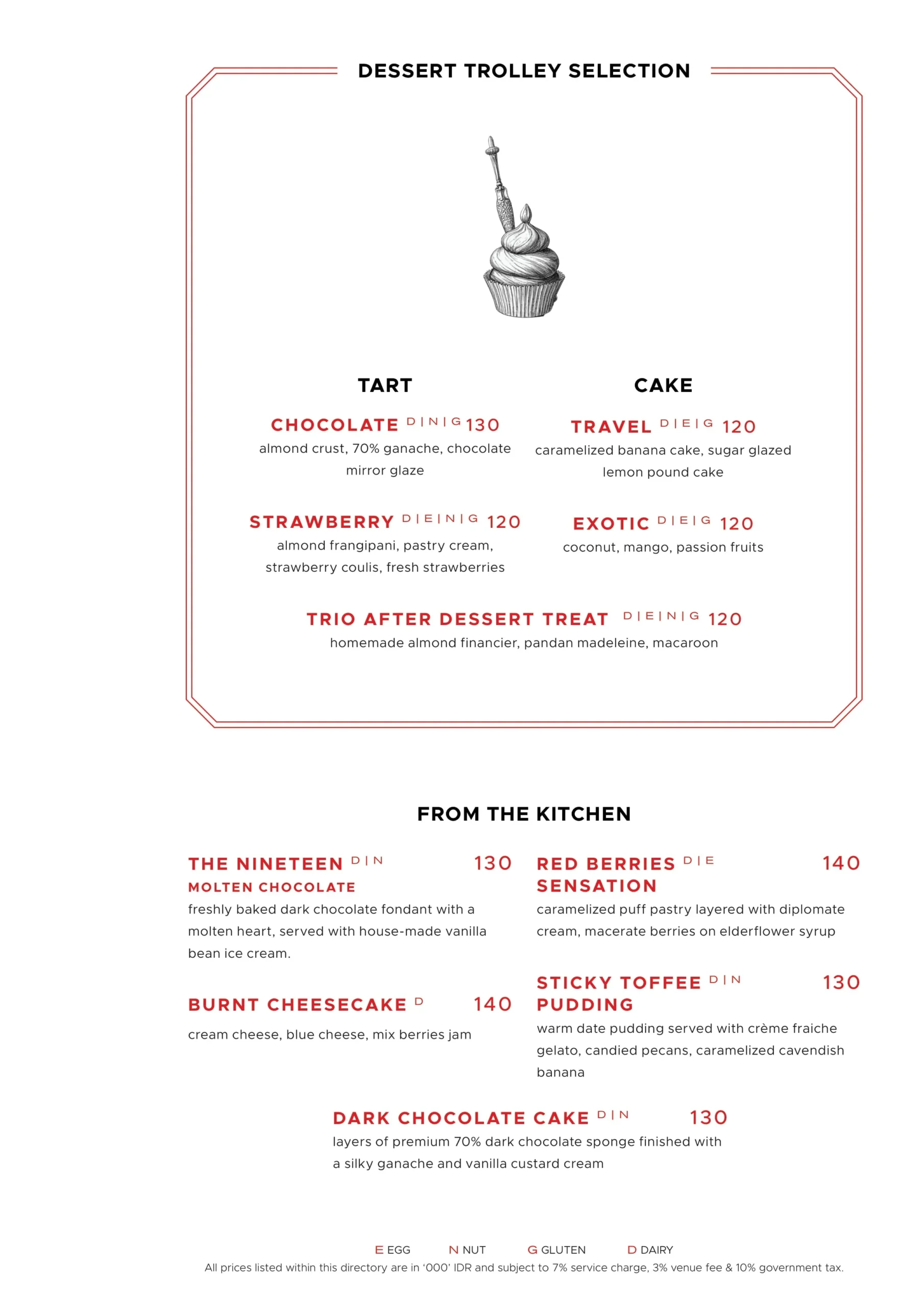 DESSERT TROLLEY SELECTION

TART

CHOCOLATE D | N | G 130
almond crust, 70% ganache, chocolate mirror glaze

STRAWBERRY D | E | N | G 120
almond frangipani, pastry cream, strawberry coulis, fresh strawberries

CAKE

TRAVEL D | E | G 120
caramelized banana cake, sugar glazed lemon pound cake

EXOTIC D | E | G 120
coconut, mango, passion fruits

TRIO AFTER DESSERT TREAT D | E | N | G 120
homemade almond financier, pandan madeleine, macaroon

FROM THE KITCHEN

THE NINETEEN D | N 130
MOLTEN CHOCOLATE
freshly baked dark chocolate fondant with a molten heart, served with house-made vanilla bean ice cream.

BURNT CHEESECAKE D 140
cream cheese, blue cheese, mix berries jam

RED BERRIES D | E 140
SENSATION
caramelized puff pastry layered with diplomate cream, macerate berries on elderflower syrup

STICKY TOFFEE D | N 130
PUDDING
warm date pudding served with crème fraiche gelato, candied pecans, caramelized cavendish banana

DARK CHOCOLATE CAKE D | N 130
layers of premium 70% dark chocolate sponge finished with a silky ganache and vanilla custard cream

E EGG N NUT G GLUTEN D DAIRY
All prices listed within this directory are in '000' IDR and subject to 7% service charge, 3% venue fee & 10% government tax.